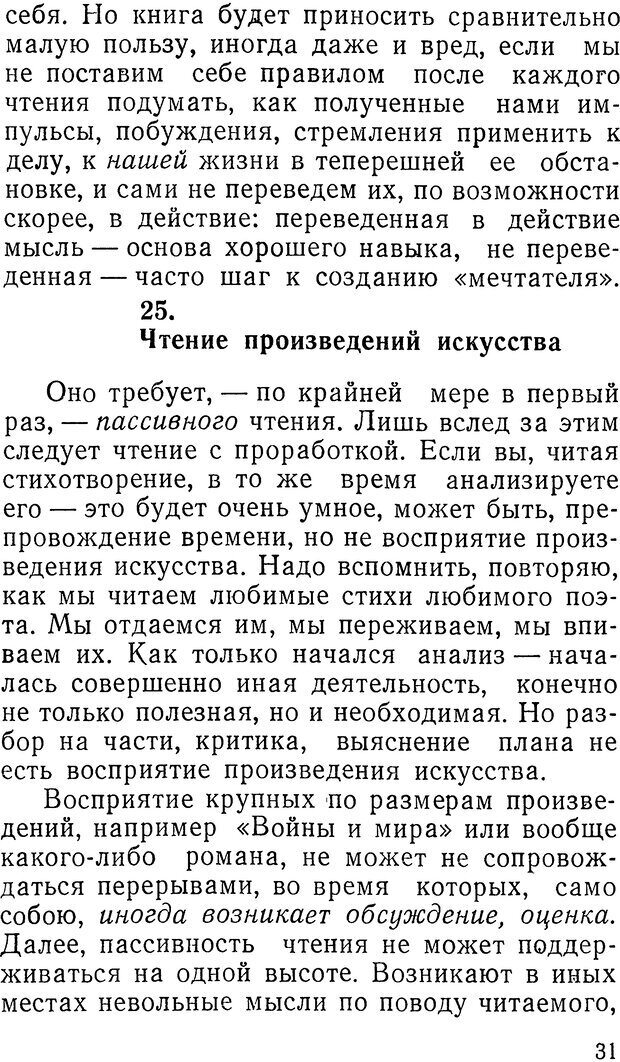 себя. Но книга будет приносить сравнительно малую пользу, иногда даже и вред, если мы не поставим себе правилом после каждого чтения подумать, как полученные нами импульсы, побуждения, стремления применить к делу, к нашей жизни в теперешней ее обстановке, и сами не переведем их, по возможности скорее, в действие: переведенная в действие мысль — основа хорошего навыка, не переведенная — часто шаг к созданию «мечтателя».

25.
Чтение произведений искусства

Оно требует, — по крайней мере в первый раз, — пассивного чтения. Лишь вслед за этим следует чтение с проработкой. Если вы, читая стихотворение, в то же время анализируете его — это будет очень умное, может быть, препровождение времени, но не восприятие произведения искусства. Надо вспомнить, повторяю, как мы читаем любимые стихи любимого поэта. Мы отдаемся им, мы переживаем, мы впиваем их. Как только начался анализ — началась совершенно иная деятельность, конечно не только полезная, но и необходимая. Но разбор на части, критика, выяснение плана не есть восприятие произведения искусства.

Восприятие крупных по размерам произведений, например «Войны и мира» или вообще какого-либо романа, не может не сопровождаться перерывами, во время которых, само собою, иногда возникает обсуждение, оценка. Далее, пассивность чтения не может поддерживаться на одной высоте. Возникают в иных местах невольные мысли по поводу читаемого,

31